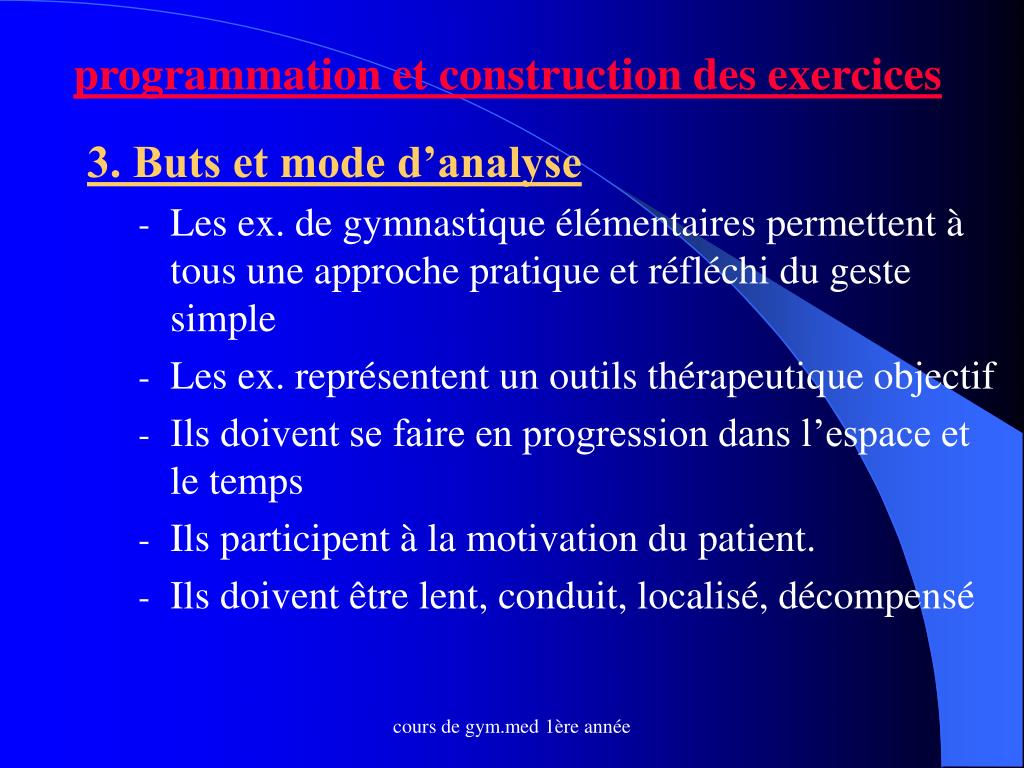 programmation et construction des exercices

3. Buts et mode d’analyse

- Les ex. de gymnastique élémentaires permettent à tous une approche pratique et réfléchi du geste simple
- Les ex. représentent un outils thérapeutique objectif
- Ils doivent se faire en progression dans l’espace et le temps
- Ils participent à la motivation du patient.
- Ils doivent être lent, conduit, localisé, décompensé

cours de gym.med 1ère année